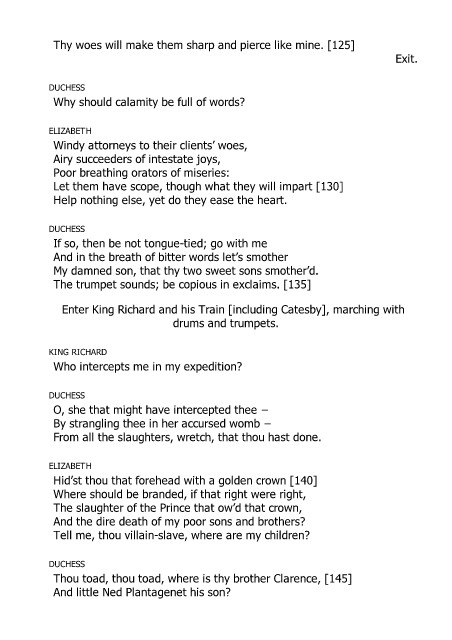 Thy woes will make them sharp and pierce like mine. [125]
Exit.

DUCHESS
Why should calamity be full of words?

ELIZABETH
Windy attorneys to their clients' woes,
Airy succeeders of intestate joys,
Poor breathing orators of miseries:
Let them have scope, though what they will impart [130]
Help nothing else, yet do they ease the heart.

DUCHESS
If so, then be not tongue-tied; go with me
And in the breath of bitter words let's smother
My damned son, that thy two sweet sons smother'd.
The trumpet sounds; be copious in exclaims. [135]

Enter King Richard and his Train [including Catesby], marching with drums and trumpets.

KING RICHARD
Who intercepts me in my expedition?

DUCHESS
O, she that might have intercepted thee –
By strangling thee in her accursed womb –
From all the slaughters, wretch, that thou hast done.

ELIZABETH
Hid'st thou that forehead with a golden crown [140]
Where should be branded, if that right were right,
The slaughter of the Prince that ow'd that crown,
And the dire death of my poor sons and brothers?
Tell me, thou villain-slave, where are my children?

DUCHESS
Thou toad, thou toad, where is thy brother Clarence, [145]
And little Ned Plantagenet his son?